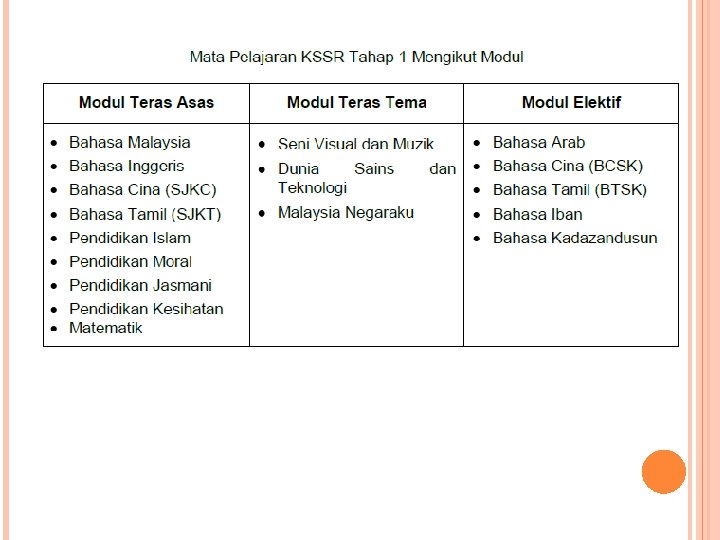 Mata Pelajaran KSSR Tahap 1 Mengikut Modul

| Modul Teras Asas | Modul Teras Tema | Modul Elektif |
|---|---|---|
| • Bahasa Malaysia<br>• Bahasa Inggeris<br>• Bahasa Cina (SJKC)<br>• Bahasa Tamil (SJKT)<br>• Pendidikan Islam<br>• Pendidikan Moral<br>• Pendidikan Jasmani<br>• Pendidikan Kesihatan<br>• Matematik | • Seni Visual dan Muzik<br>• Dunia Sains dan Teknologi<br>• Malaysia Negaraku | • Bahasa Arab<br>• Bahasa Cina (BCSK)<br>• Bahasa Tamil (BTSK)<br>• Bahasa Iban<br>• Bahasa Kadazandusun |